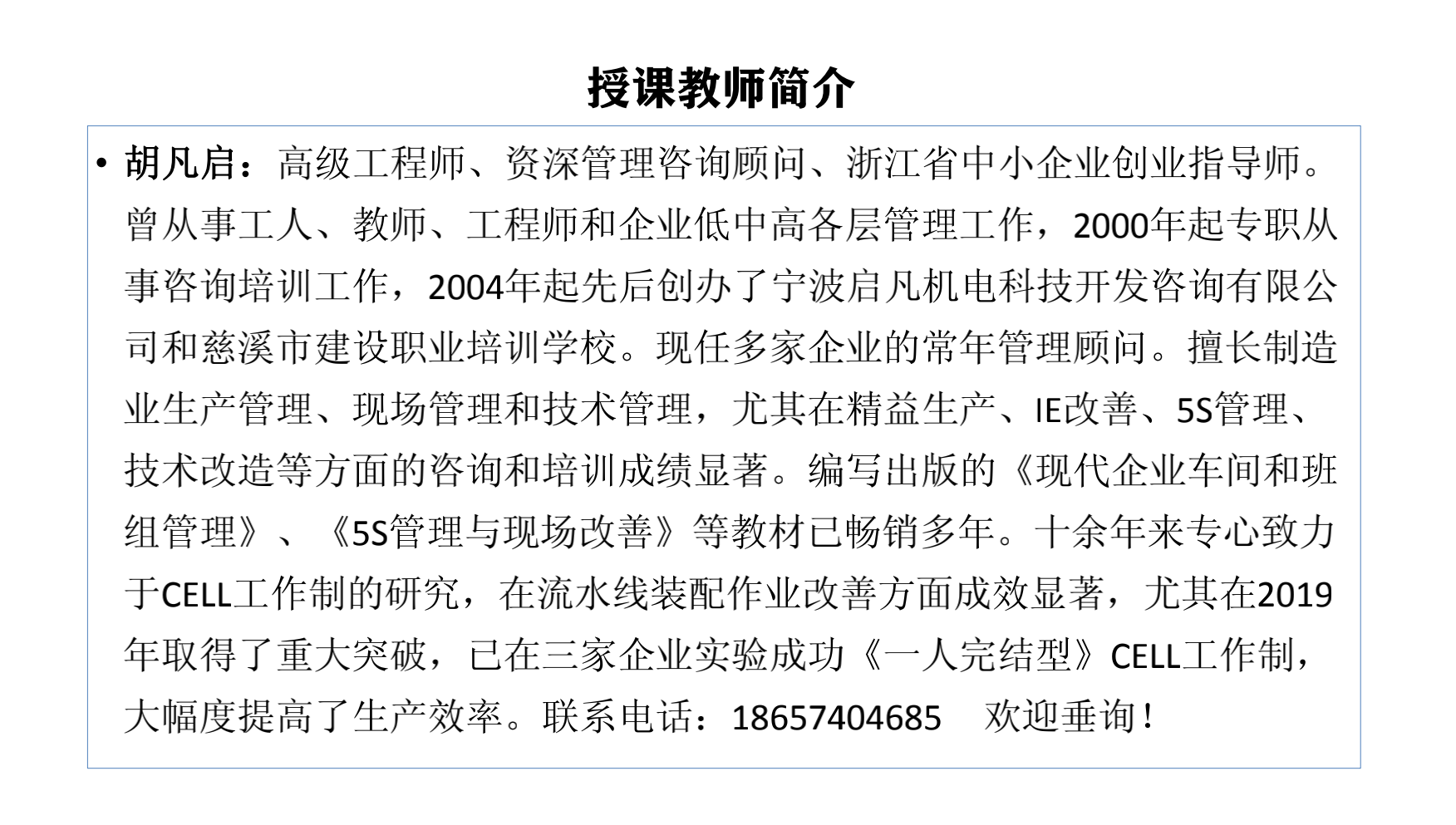 授课教师简介

• 胡凡启：高级工程师、资深管理咨询顾问、浙江省中小企业创业指导师。曾从事工人、教师、工程师和企业低中高各层管理工作，2000年起专职从事咨询培训工作，2004年起先后创办了宁波启凡机电科技开发咨询有限公司和慈溪市建设职业培训学校。现任多家企业的常年管理顾问。擅长制造业生产管理、现场管理和技术管理，尤其在精益生产、IE改善、5S管理、技术改造等方面的咨询和培训成绩显著。编写出版的《现代企业车间和班组管理》、《5S管理与现场改善》等教材已畅销多年。十余年来专心致力于CELL工作制的研究，在流水线装配作业改善方面成效显著，尤其在2019年取得了重大突破，已在三家企业实验成功《一人完结型》CELL工作制，大幅度提高了生产效率。联系电话：18657404685　欢迎垂询！